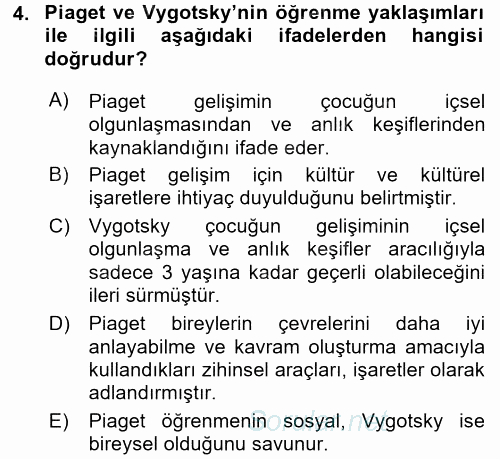 4. Piaget ve Vygotsky'nin öğrenme yaklaşımları ile ilgili aşağıdaki ifadelerden hangisi doğrudur?

A) Piaget gelişimin çocuğun içsel olgunlaşmasından ve anlık keşiflerinden kaynaklandığını ifade eder.

B) Piaget gelişim için kültür ve kültürel işaretlere ihtiyaç duyulduğunu belirtmiştir.

C) Vygotsky çocuğun gelişiminin içsel olgunlaşma ve anlık keşifler aracılığıyla sadece 3 yaşına kadar geçerli olabileceğini ileri sürmüştür.

D) Piaget bireylerin çevrelerini daha iyi anlayabilme ve kavram oluşturma amacıyla kullandıkları zihinsel araçları, işaretler olarak adlandırmıştır.

E) Piaget öğrenmenin sosyal, Vygotsky ise bireysel olduğunu savunur.

Sorular.net